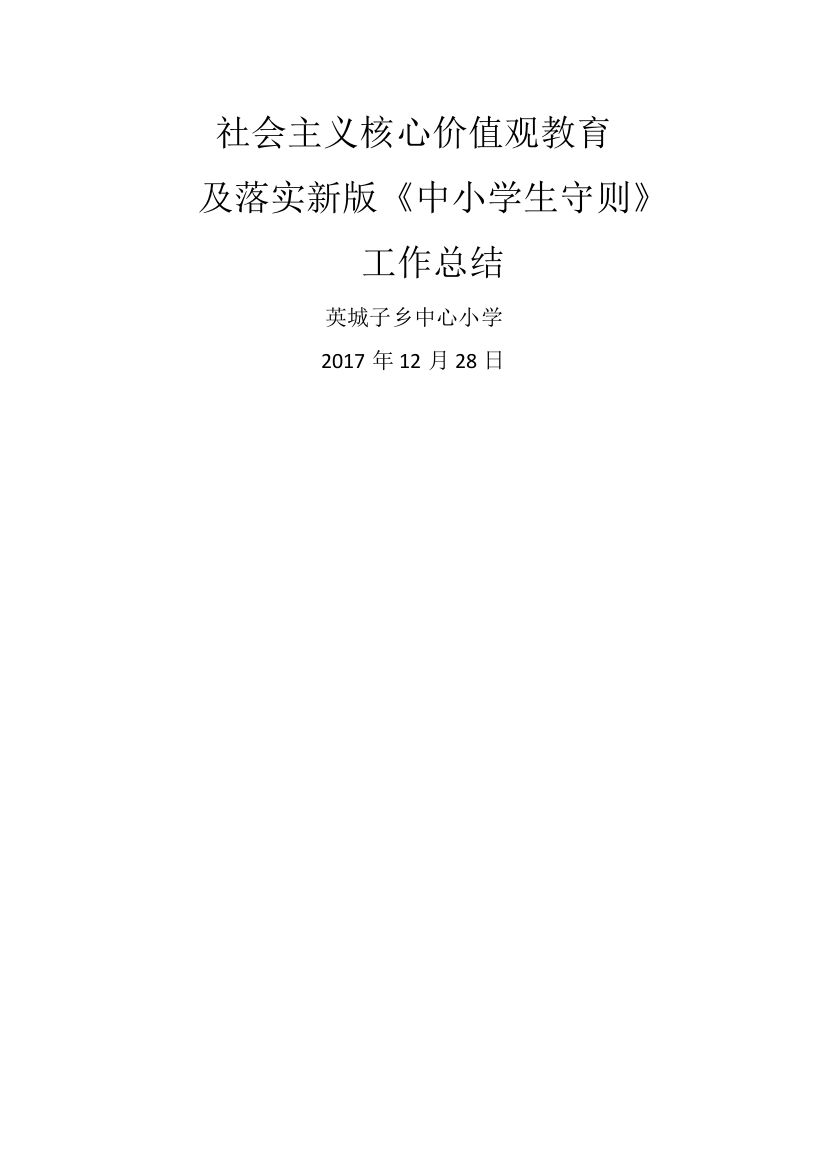 社会主义核心价值观教育

及落实新版《中小学生守则》

工作总结

英城子乡中心小学

2017 年 12 月 28 日